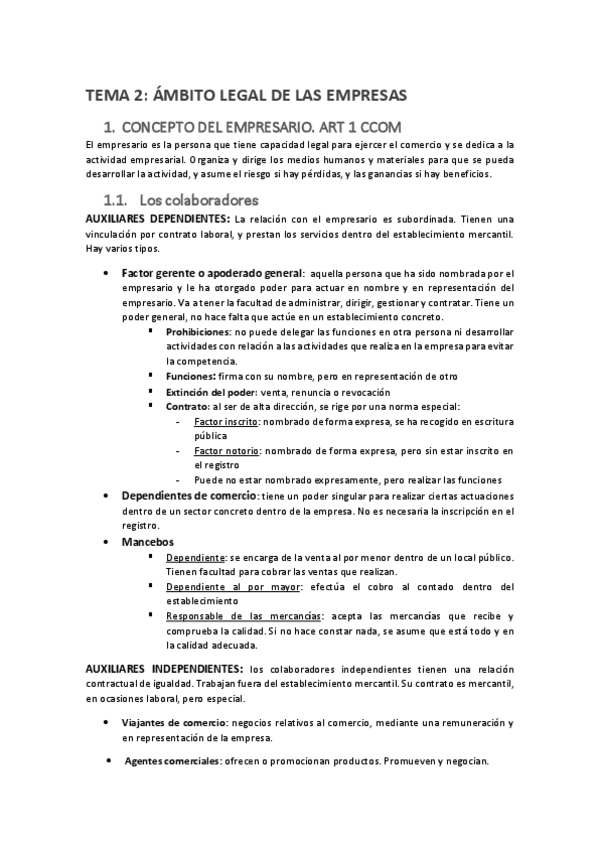 TEMA 2: ÁMBITO LEGAL DE LAS EMPRESAS

1. CONCEPTO DEL EMPRESARIO. ART 1 CCOM

El empresario es la persona que tiene capacidad legal para ejercer el comercio y se dedica a la actividad empresarial. Organiza y dirige los medios humanos y materiales para que se pueda desarrollar la actividad, y asume el riesgo si hay pérdidas, y las ganancias si hay beneficios.

1.1. Los colaboradores

AUXILIARES DEPENDIENTES: La relación con el empresario es subordinada. Tienen una vinculación por contrato laboral, y prestan los servicios dentro del establecimiento mercantil. Hay varios tipos.

• Factor gerente o apoderado general: aquella persona que ha sido nombrada por el empresario y le ha otorgado poder para actuar en nombre y en representación del empresario. Va a tener la facultad de administrar, dirigir, gestionar y contratar. Tiene un poder general, no hace falta que actúe en un establecimiento concreto.
▪ Prohibiciones: no puede delegar las funciones en otra persona ni desarrollar actividades con relación a las actividades que realiza en la empresa para evitar la competencia.
▪ Funciones: firma con su nombre, pero en representación de otro
▪ Extinción del poder: venta, renuncia o revocación
▪ Contrato: al ser de alta dirección, se rige por una norma especial:
- Factor inscrito: nombrado de forma expresa, se ha recogido en escritura pública
- Factor notorio: nombrado de forma expresa, pero sin estar inscrito en el registro
- Puede no estar nombrado expresamente, pero realizar las funciones
• Dependientes de comercio: tiene un poder singular para realizar ciertas actuaciones dentro de un sector concreto dentro de la empresa. No es necesaria la inscripción en el registro.
• Mancebos
▪ Dependiente: se encarga de la venta al por menor dentro de un local público. Tienen facultad para cobrar las ventas que realizan.
▪ Dependiente al por mayor: efectúa el cobro al contado dentro del establecimiento
▪ Responsable de las mercancías: acepta las mercancías que recibe y comprueba la calidad. Si no hace constar nada, se asume que está todo y en la calidad adecuada.

AUXILIARES INDEPENDIENTES: los colaboradores independientes tienen una relación contractual de igualdad. Trabajan fuera del establecimiento mercantil. Su contrato es mercantil, en ocasiones laboral, pero especial.

• Viajantes de comercio: negocios relativos al comercio, mediante una remuneración y en representación de la empresa.

• Agentes comerciales: ofrecen o promocionan productos. Promueven y negocian.